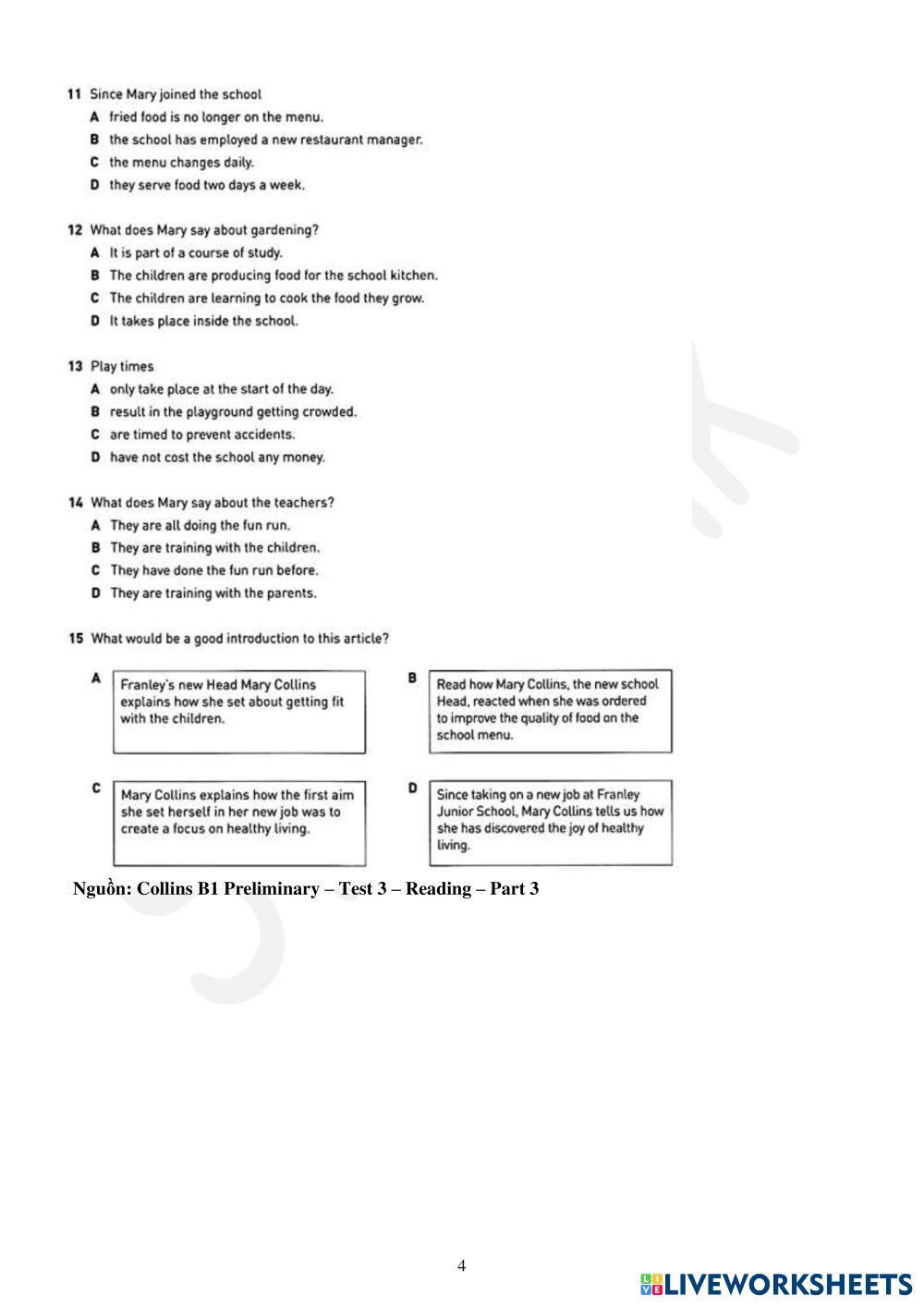 11 Since Mary joined the school
A fried food is no longer on the menu.
B the school has employed a new restaurant manager.
C the menu changes daily.
D they serve food two days a week.

12 What does Mary say about gardening?
A It is part of a course of study.
B The children are producing food for the school kitchen.
C The children are learning to cook the food they grow.
D It takes place inside the school.

13 Play times
A only take place at the start of the day.
B result in the playground getting crowded.
C are timed to prevent accidents.
D have not cost the school any money.

14 What does Mary say about the teachers?
A They are all doing the fun run.
B They are training with the children.
C They have done the fun run before.
D They are training with the parents.

15 What would be a good introduction to this article?

A Franley's new Head Mary Collins explains how she set about getting fit with the children.

B Read how Mary Collins, the new school Head, reacted when she was ordered to improve the quality of food on the school menu.

C Mary Collins explains how the first aim she set herself in her new job was to create a focus on healthy living.

D Since taking on a new job at Franley Junior School, Mary Collins tells us how she has discovered the joy of healthy living.

Nguồn: Collins B1 Preliminary – Test 3 – Reading – Part 3

4

LIVEWORKSHEETS